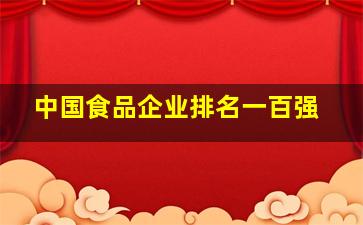 中国食品企业排名一百强